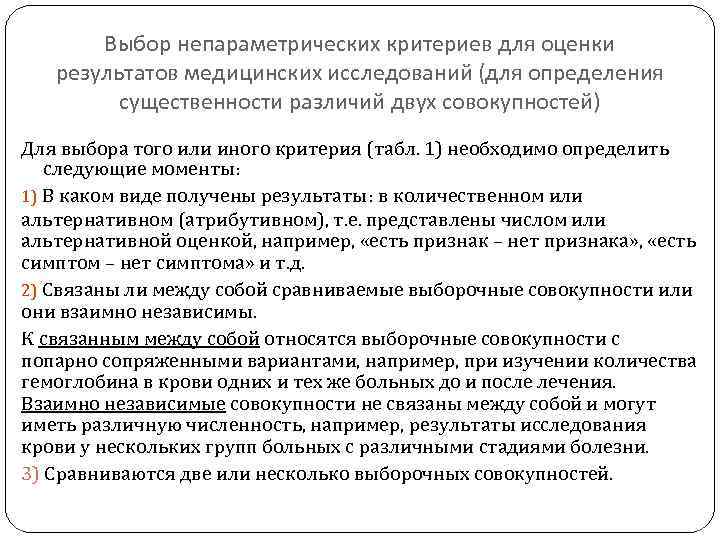 Выбор непараметрических критериев для оценки результатов медицинских исследований (для определения существенности различий двух совокупностей)

Для выбора того или иного критерия (табл. 1) необходимо определить следующие моменты:

1) В каком виде получены результаты: в количественном или альтернативном (атрибутивном), т.е. представлены числом или альтернативной оценкой, например, «есть признак – нет признака», «есть симптом – нет симптома» и т.д.

2) Связаны ли между собой сравниваемые выборочные совокупности или они взаимно независимы.

К связанным между собой относятся выборочные совокупности с попарно сопряженными вариантами, например, при изучении количества гемоглобина в крови одних и тех же больных до и после лечения.
Взаимно независимые совокупности не связаны между собой и могут иметь различную численность, например, результаты исследования крови у нескольких групп больных с различными стадиями болезни.

3) Сравниваются две или несколько выборочных совокупностей.